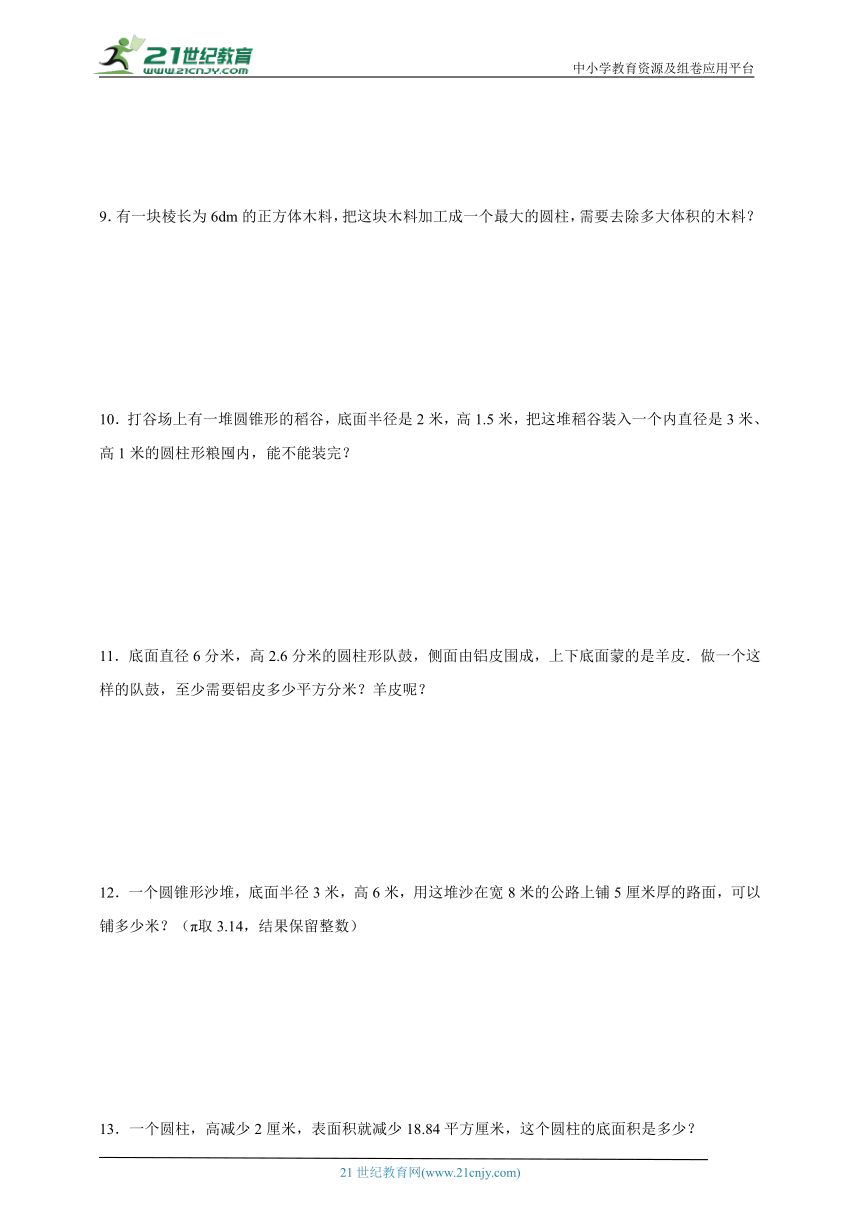 21世纪教育
www.21cnjy.com

中小学教育资源及组卷应用平台

9. 有一块棱长为 6dm 的正方体木料，把这块木料加工成一个最大的圆柱，需要去除多大体积的木料？

10．打谷场上有一堆圆锥形的稻谷，底面半径是 2 米，高 1.5 米，把这堆稻谷装入一个内直径是 3 米、高 1 米的圆柱形粮囤内，能不能装完？

11．底面直径 6 分米，高 2.6 分米的圆柱形队鼓，侧面由铝皮围成，上下底面蒙的是羊皮．做一个这样的队鼓，至少需要铝皮多少平方分米？羊皮呢？

12．一个圆锥形沙堆，底面半径 3 米，高 6 米，用这堆沙在宽 8 米的公路上铺 5 厘米厚的路面，可以铺多少米？（π取 3.14，结果保留整数）

13．一个圆柱，高减少 2 厘米，表面积就减少 18.84 平方厘米，这个圆柱的底面积是多少？

21 世纪教育网(www.21cnjy.com)